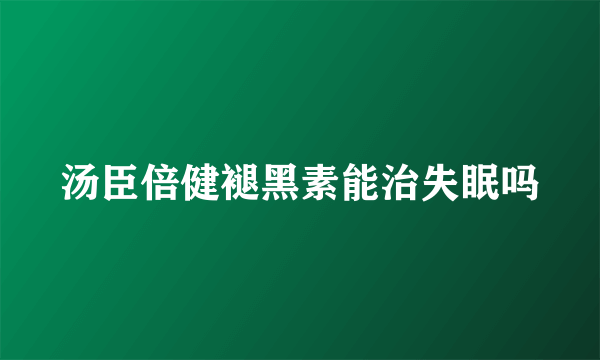 汤臣倍健褪黑素能治失眠吗